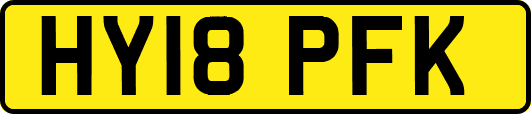 HY18 PFK